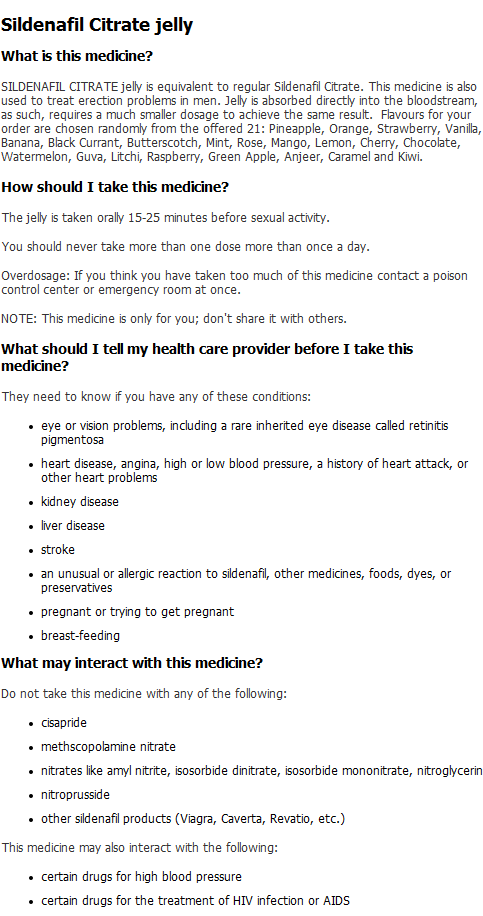 Sildenafil Citrate jelly

What is this medicine?

SILDENAFIL CITRATE jelly is equivalent to regular Sildenafil Citrate. This medicine is also used to treat erection problems in men. Jelly is absorbed directly into the bloodstream, as such, requires a much smaller dosage to achieve the same result. Flavours for your order are chosen randomly from the offered 21: Pineapple, Orange, Strawberry, Vanilla, Banana, Black Currant, Butterscotch, Mint, Rose, Mango, Lemon, Cherry, Chocolate, Watermelon, Guva, Litchi, Raspberry, Green Apple, Anjeer, Caramel and Kiwi.

How should I take this medicine?

The jelly is taken orally 15-25 minutes before sexual activity.

You should never take more than one dose more than once a day.

Overdosage: If you think you have taken too much of this medicine contact a poison control center or emergency room at once.

NOTE: This medicine is only for you; don't share it with others.

What should I tell my health care provider before I take this medicine?

They need to know if you have any of these conditions:

- eye or vision problems, including a rare inherited eye disease called retinitis pigmentosa
- heart disease, angina, high or low blood pressure, a history of heart attack, or other heart problems
- kidney disease
- liver disease
- stroke
- an unusual or allergic reaction to sildenafil, other medicines, foods, dyes, or preservatives
- pregnant or trying to get pregnant
- breast-feeding

What may interact with this medicine?

Do not take this medicine with any of the following:

- cisapride
- methscopolamine nitrate
- nitrates like amyl nitrite, isosorbide dinitrate, isosorbide mononitrate, nitroglycerin
- nitroprusside
- other sildenafil products (Viagra, Caverta, Revatio, etc.)

This medicine may also interact with the following:

- certain drugs for high blood pressure
- certain drugs for the treatment of HIV infection or AIDS